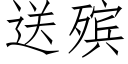 送殡